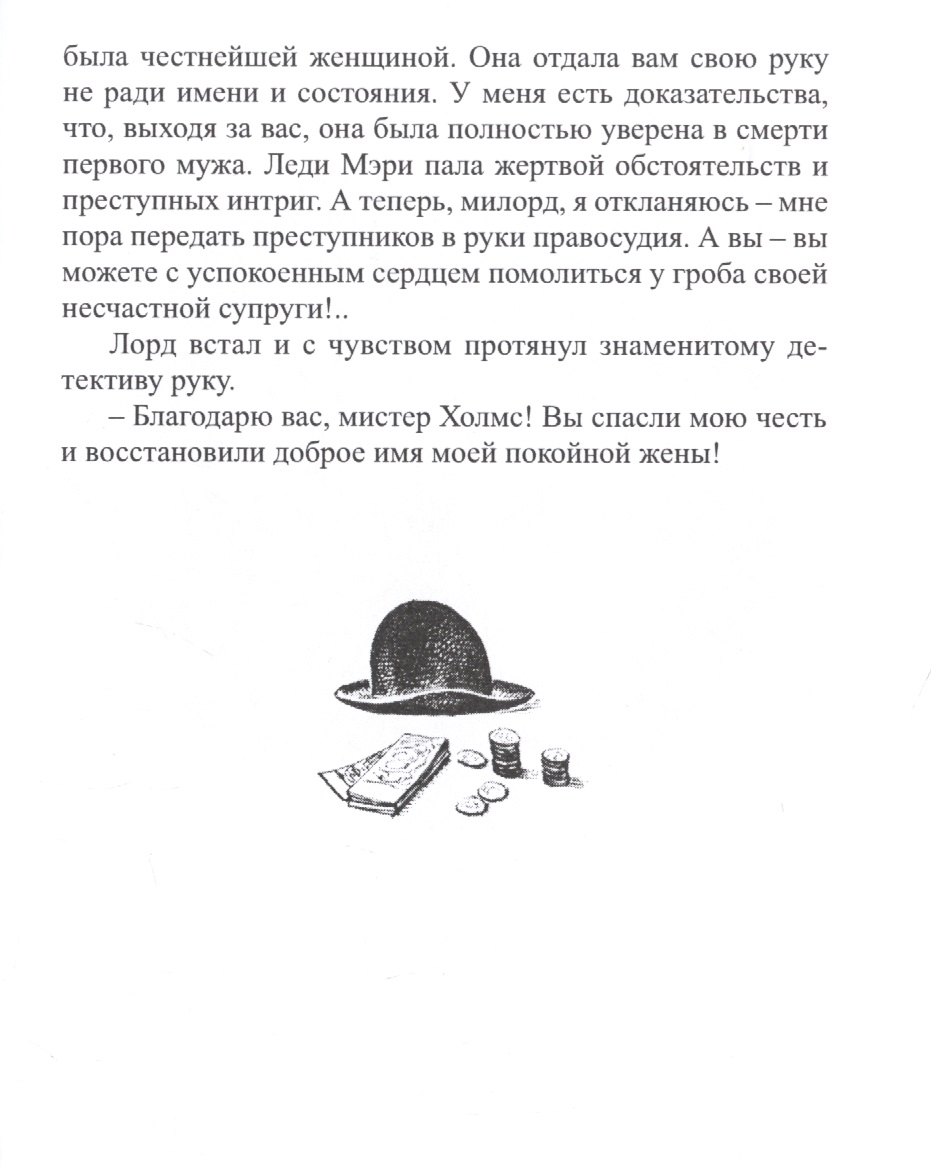 была честнейшей женщиной. Она отдала вам свою руку не ради имени и состояния. У меня есть доказательства, что, выходя за вас, она была полностью уверена в смерти первого мужа. Леди Мэри пала жертвой обстоятельств и преступных интриг. А теперь, милорд, я откланяюсь – мне пора передать преступников в руки правосудия. А вы – вы можете с успокоенным сердцем помолиться у гроба своей несчастной супруги!..

Лорд встал и с чувством протянул знаменитому детективу руку.

– Благодарю вас, мистер Холмс! Вы спасли мою честь и восстановили доброе имя моей покойной жены!